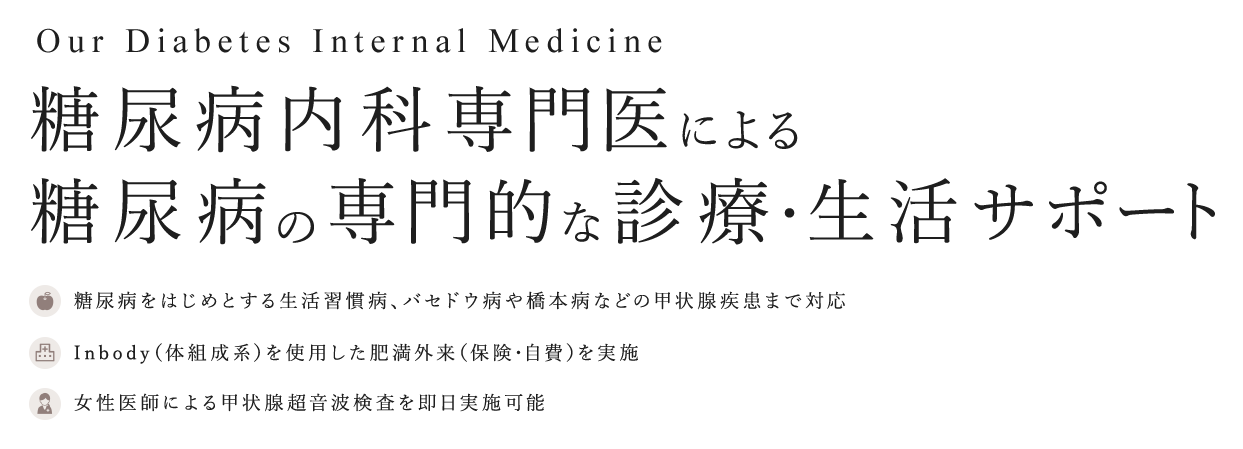 Our Diabetes Internal Medicine

糖尿病内科専門医による
糖尿病の専門的な診療・生活サポート

糖尿病をはじめとする生活習慣病、バセドウ病や橋本病などの甲状腺疾患まで対応

Inbody（体組成系）を使用した肥満外来（保険・自費）を実施

女性医師による甲状腺超音波検査を即日実施可能